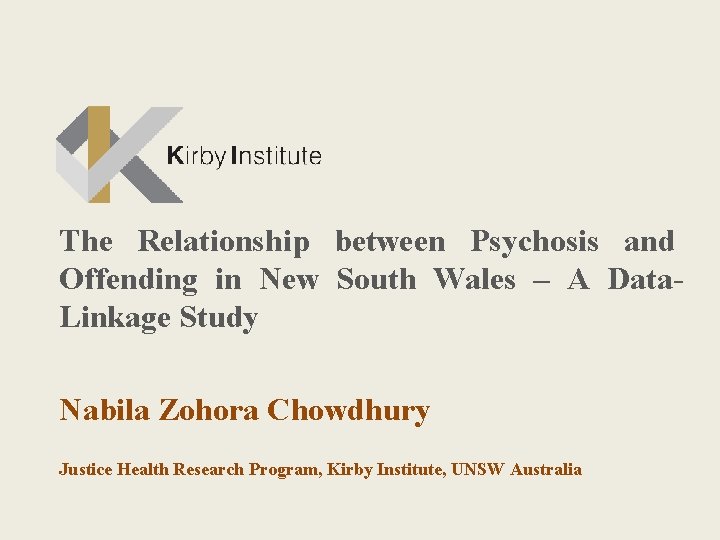 Kirby Institute

The Relationship between Psychosis and Offending in New South Wales – A Data-Linkage Study

Nabila Zohora Chowdhury

Justice Health Research Program, Kirby Institute, UNSW Australia